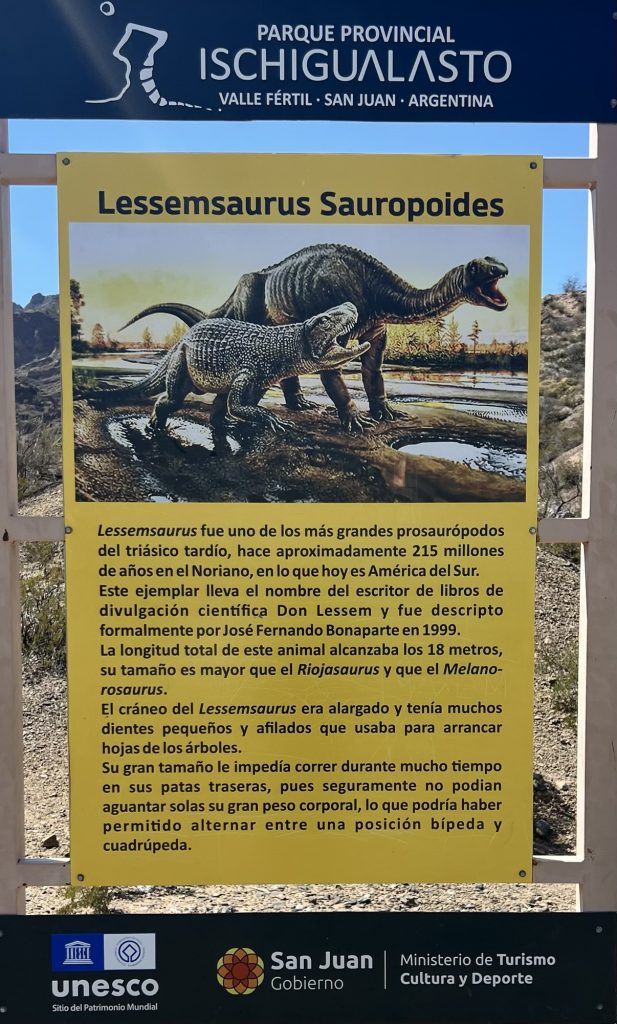 PARQUE PROVINCIAL
ISCHIGUALASTO
VALLE FÉRTIL · SAN JUAN · ARGENTINA

Lessemsaurus Sauropoides

Lessemsaurus fue uno de los más grandes prosaurópodos del triásico tardío, hace aproximadamente 215 millones de años en el Noriano, en lo que hoy es América del Sur.
Este ejemplar lleva el nombre del escritor de libros de divulgación científica Don Lessem y fue descripto formalmente por José Fernando Bonaparte en 1999.
La longitud total de este animal alcanzaba los 18 metros, su tamaño es mayor que el Riojasaurus y que el Melanorosaurus.
El cráneo del Lessemsaurus era alargado y tenía muchos dientes pequeños y afilados que usaba para arrancar hojas de los árboles.
Su gran tamaño le impedía correr durante mucho tiempo en sus patas traseras, pues seguramente no podian aguantar solas su gran peso corporal, lo que podría haber permitido alternar entre una posición bípeda y cuadrúpeda.

unesco
Sitio del Patrimonio Mundial

San Juan
Gobierno

Ministerio de Turismo
Cultura y Deporte